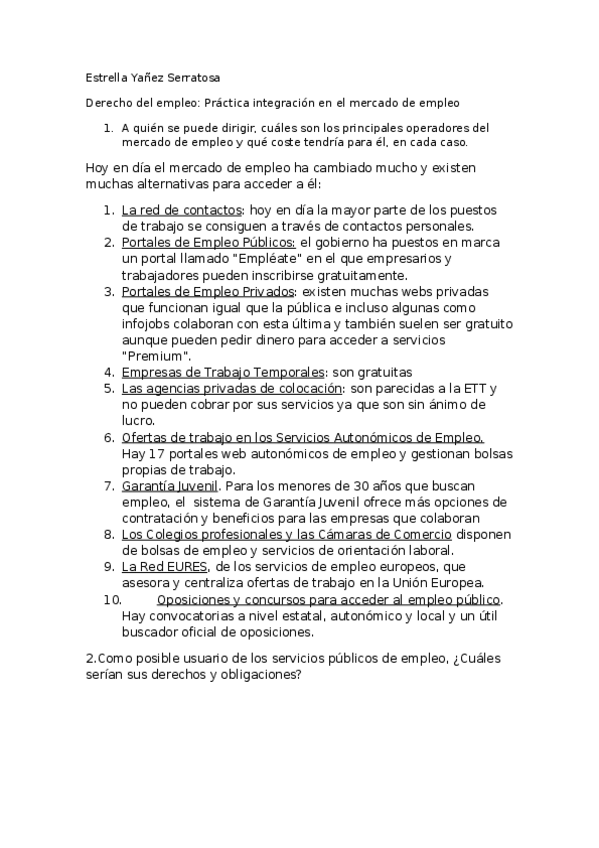 Estrella Yañez Serratosa

Derecho del empleo: Práctica integración en el mercado de empleo

1. A quién se puede dirigir, cuáles son los principales operadores del mercado de empleo y qué coste tendría para él, en cada caso.

Hoy en día el mercado de empleo ha cambiado mucho y existen muchas alternativas para acceder a él:

1. La red de contactos: hoy en día la mayor parte de los puestos de trabajo se consiguen a través de contactos personales.
2. Portales de Empleo Públicos: el gobierno ha puestos en marca un portal llamado "Empléate" en el que empresarios y trabajadores pueden inscribirse gratuitamente.
3. Portales de Empleo Privados: existen muchas webs privadas que funcionan igual que la pública e incluso algunas como infojobs colaboran con esta última y también suelen ser gratuito aunque pueden pedir dinero para acceder a servicios "Premium".
4. Empresas de Trabajo Temporales: son gratuitas
5. Las agencias privadas de colocación: son parecidas a la ETT y no pueden cobrar por sus servicios ya que son sin ánimo de lucro.
6. Ofertas de trabajo en los Servicios Autonómicos de Empleo. Hay 17 portales web autonómicos de empleo y gestionan bolsas propias de trabajo.
7. Garantía Juvenil. Para los menores de 30 años que buscan empleo, el sistema de Garantía Juvenil ofrece más opciones de contratación y beneficios para las empresas que colaboran
8. Los Colegios profesionales y las Cámaras de Comercio disponen de bolsas de empleo y servicios de orientación laboral.
9. La Red EURES, de los servicios de empleo europeos, que asesora y centraliza ofertas de trabajo en la Unión Europea.
10. Oposiciones y concursos para acceder al empleo público. Hay convocatorias a nivel estatal, autonómico y local y un útil buscador oficial de oposiciones.

2.Como posible usuario de los servicios públicos de empleo, ¿Cuáles serían sus derechos y obligaciones?